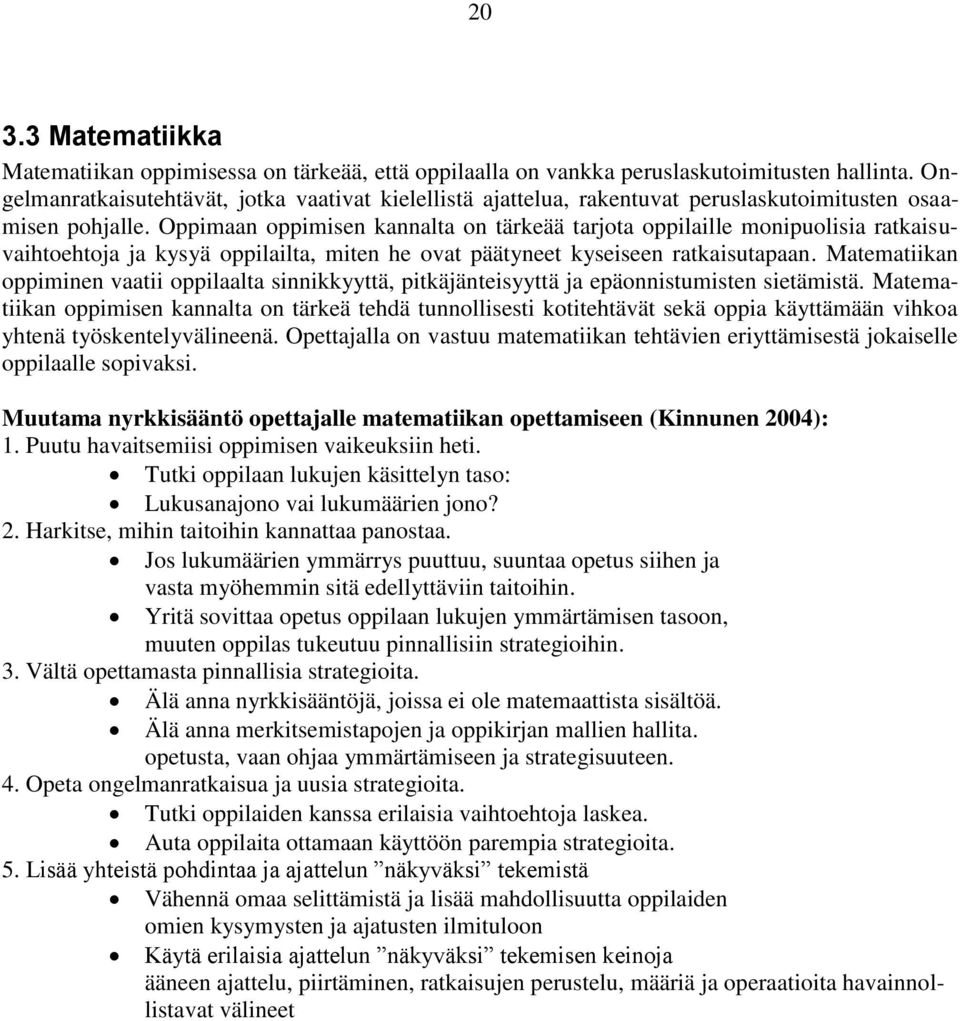 20

3.3 Matematiikka

Matematiikan oppimisessa on tärkeää, että oppilaalla on vankka peruslaskutoimitusten hallinta. Ongelmanratkaisutehtävät, jotka vaativat kielellistä ajattelua, rakentuvat peruslaskutoimitusten osaamisen pohjalle. Oppimaan oppimisen kannalta on tärkeää tarjota oppilaille monipuolisia ratkaisuvaihtoehtoja ja kysyä oppilailta, miten he ovat päätyneet kyseiseen ratkaisutapaan. Matematiikan oppiminen vaatii oppilaalta sinnikkyyttä, pitkäjänteisyyttä ja epäonnistumisten sietämistä. Matematiikan oppimisen kannalta on tärkeä tehdä tunnollisesti kotitehtävät sekä oppia käyttämään vihkoa yhtenä työskentelyvälineenä. Opettajalla on vastuu matematiikan tehtävien eriyttämisestä jokaiselle oppilaalle sopivaksi.

Muutama nyrkkisääntö opettajalle matematiikan opettamiseen (Kinnunen 2004):
1. Puutu havaitsemiisi oppimisen vaikeuksiin heti.
• Tutki oppilaan lukujen käsittelyn taso:
• Lukusanajono vai lukumäärien jono?
2. Harkitse, mihin taitoihin kannattaa panostaa.
• Jos lukumäärien ymmärrys puuttuu, suuntaa opetus siihen ja vasta myöhemmin sitä edellyttäviin taitoihin.
• Yritä sovittaa opetus oppilaan lukujen ymmärtämisen tasoon, muuten oppilas tukeutuu pinnallisiin strategioihin.
3. Vältä opettamasta pinnallisia strategioita.
• Älä anna nyrkkisääntöjä, joissa ei ole matemaattista sisältöä.
• Älä anna merkitsemistapojen ja oppikirjan mallien hallita. opetusta, vaan ohjaa ymmärtämiseen ja strategisuuteen.
4. Opeta ongelmanratkaisua ja uusia strategioita.
• Tutki oppilaiden kanssa erilaisia vaihtoehtoja laskea.
• Auta oppilaita ottamaan käyttöön parempia strategioita.
5. Lisää yhteistä pohdintaa ja ajattelun ”näkyväksi” tekemistä
• Vähennä omaa selittämistä ja lisää mahdollisuutta oppilaiden omien kysymysten ja ajatusten ilmituloon
• Käytä erilaisia ajattelun ”näkyväksi” tekemisen keinoja ääneen ajattelu, piirtäminen, ratkaisujen perustelu, määriä ja operaatioita havainnollistavat välineet